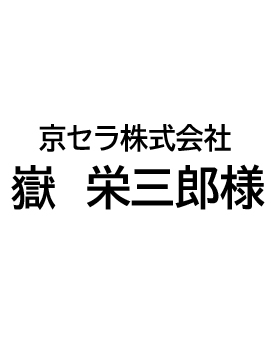 京セラ株式会社
嶽　栄三郎様